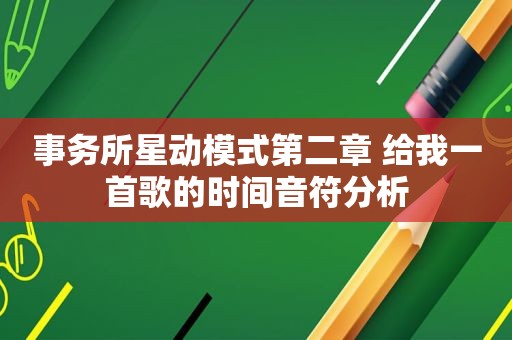 事务所星动模式第二章 给我一首歌的时间音符分析